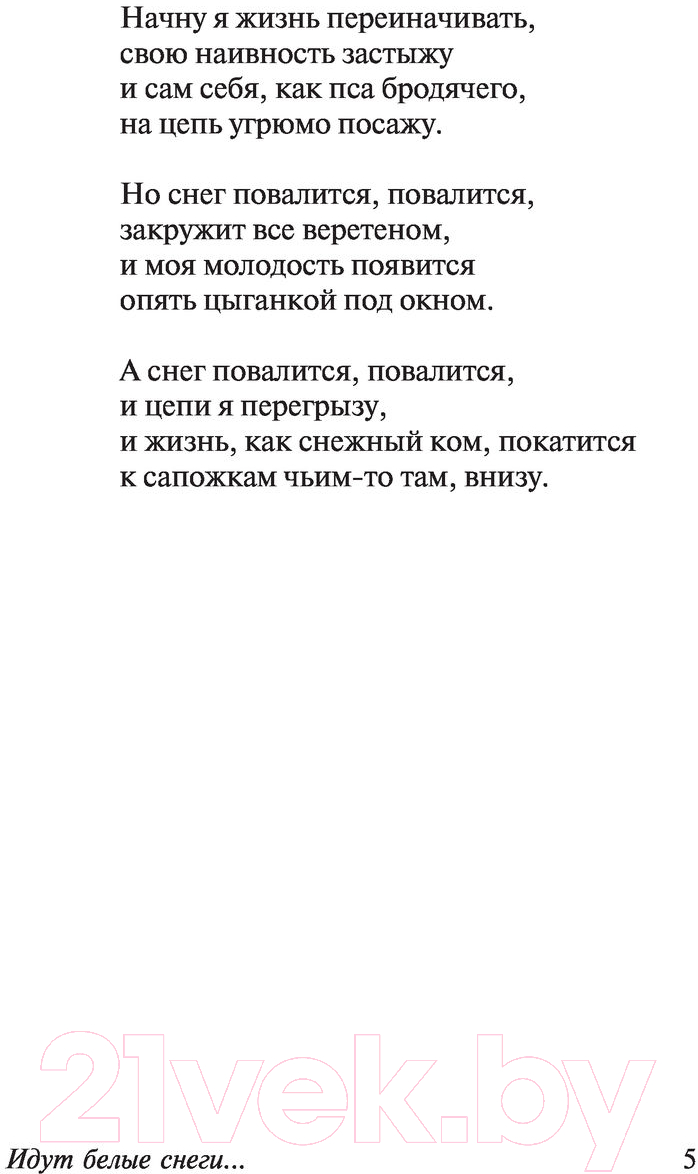 Начну я жизнь переиначивать,
свою наивность застыжу
и сам себя, как пса бродячего,
на цепь угрюмо посажу.

Но снег повалится, повалится,
закружит все веретеном,
и моя молодость появится
опять цыганкой под окном.

А снег повалится, повалится,
и цепи я перегрызу,
и жизнь, как снежный ком, покатится
к сапожкам чьим-то там, внизу.

21vek.by

Идут белые снеги...

5